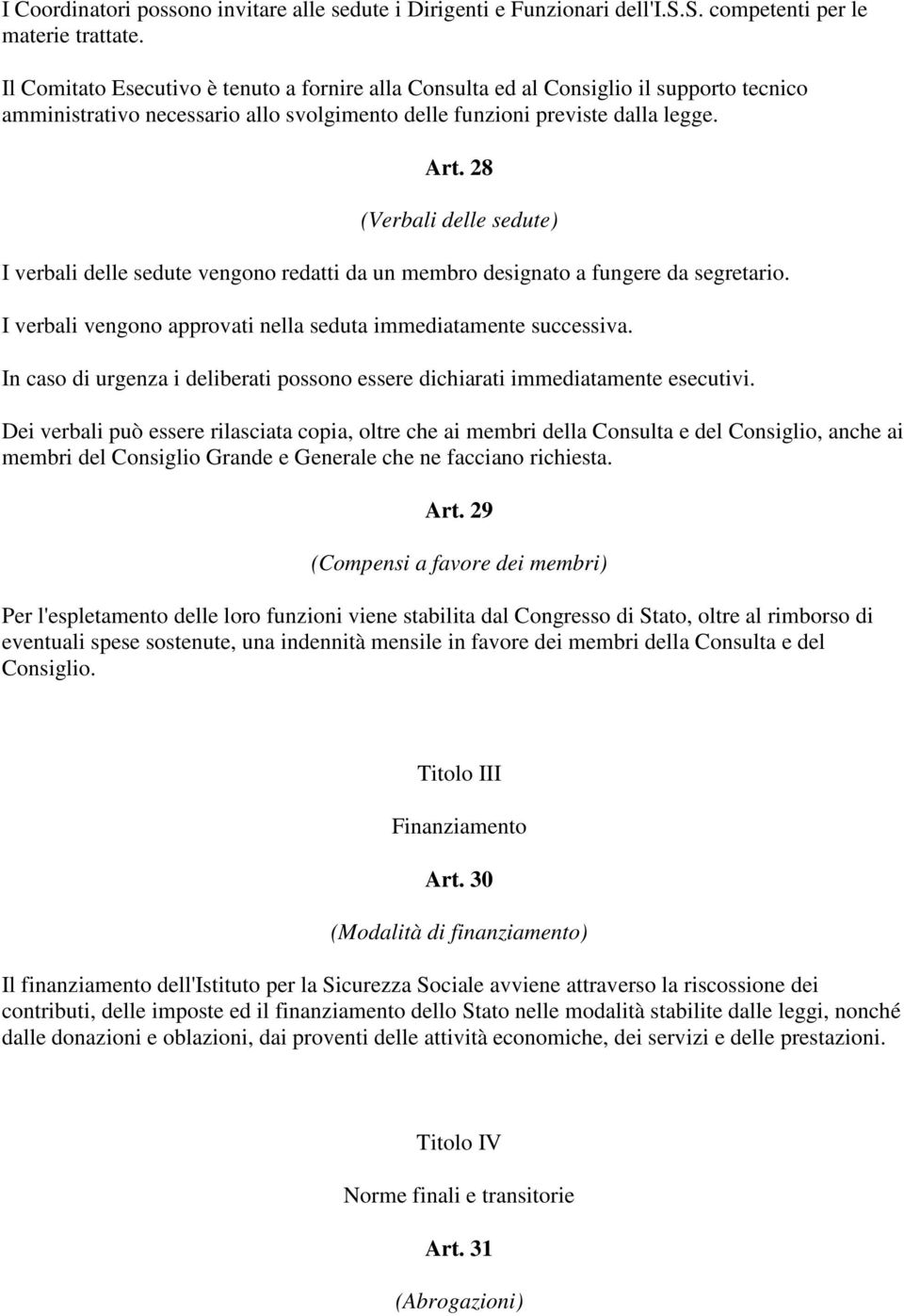 I Coordinatori possono invitare alle sedute i Dirigenti e Funzionari dell'I.S.S. competenti per le materie trattate.

Il Comitato Esecutivo è tenuto a fornire alla Consulta ed al Consiglio il supporto tecnico amministrativo necessario allo svolgimento delle funzioni previste dalla legge.

Art. 28

(Verbali delle sedute)

I verbali delle sedute vengono redatti da un membro designato a fungere da segretario.

I verbali vengono approvati nella seduta immediatamente successiva.

In caso di urgenza i deliberati possono essere dichiarati immediatamente esecutivi.

Dei verbali può essere rilasciata copia, oltre che ai membri della Consulta e del Consiglio, anche ai membri del Consiglio Grande e Generale che ne facciano richiesta.

Art. 29

(Compensi a favore dei membri)

Per l'espletamento delle loro funzioni viene stabilita dal Congresso di Stato, oltre al rimborso di eventuali spese sostenute, una indennità mensile in favore dei membri della Consulta e del Consiglio.

Titolo III

Finanziamento

Art. 30

(Modalità di finanziamento)

Il finanziamento dell'Istituto per la Sicurezza Sociale avviene attraverso la riscossione dei contributi, delle imposte ed il finanziamento dello Stato nelle modalità stabilite dalle leggi, nonché dalle donazioni e oblazioni, dai proventi delle attività economiche, dei servizi e delle prestazioni.

Titolo IV

Norme finali e transitorie

Art. 31

(Abrogazioni)